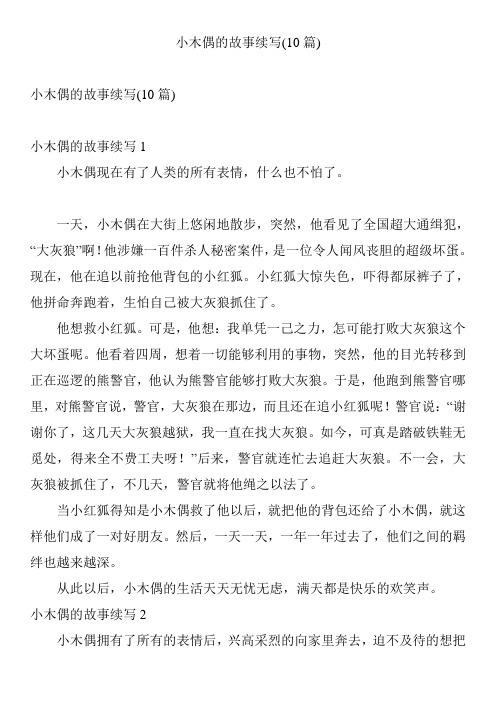 小木偶的故事续写(10 篇)

小木偶的故事续写(10 篇)

小木偶的故事续写 1

小木偶现在有了人类的所有表情，什么也不怕了。

一天，小木偶在大街上悠闲地散步，突然，他看见了全国超大通缉犯，“大灰狼”啊！他涉嫌一百件杀人秘密案件，是一位令人闻风丧胆的超级坏蛋。现在，他在追以前抢他背包的小红狐。小红狐大惊失色，吓得都尿裤子了，他拼命奔跑着，生怕自己被大灰狼抓住了。

他想救小红狐。可是，他想：我单凭一己之力，怎可能打败大灰狼这个大坏蛋呢。他看着四周，想着一切能够利用的事物，突然，他的目光转移到正在巡逻的熊警官，他认为熊警官能够打败大灰狼。于是，他跑到熊警官哪里，对熊警官说，警官，大灰狼在那边，而且还在追小红狐呢！警官说：“谢谢你了，这几天大灰狼越狱，我一直在找大灰狼。如今，可真是踏破铁鞋无觅处，得来全不费工夫呀！”后来，警官就连忙去追赶大灰狼。不一会，大灰狼被抓住了，不几天，警官就将他绳之以法了。

当小红狐得知是小木偶救了他以后，就把他的背包还给了小木偶，就这样他们成了一对好朋友。然后，一天一天，一年一年过去了，他们之间的羁绊也越来越深。

从此以后，小木偶的生活天天无忧无虑，满天都是快乐的欢笑声。

小木偶的故事续写 2

小木偶拥有了所有的表情后，兴高采烈的向家里奔去，迫不及待的想把